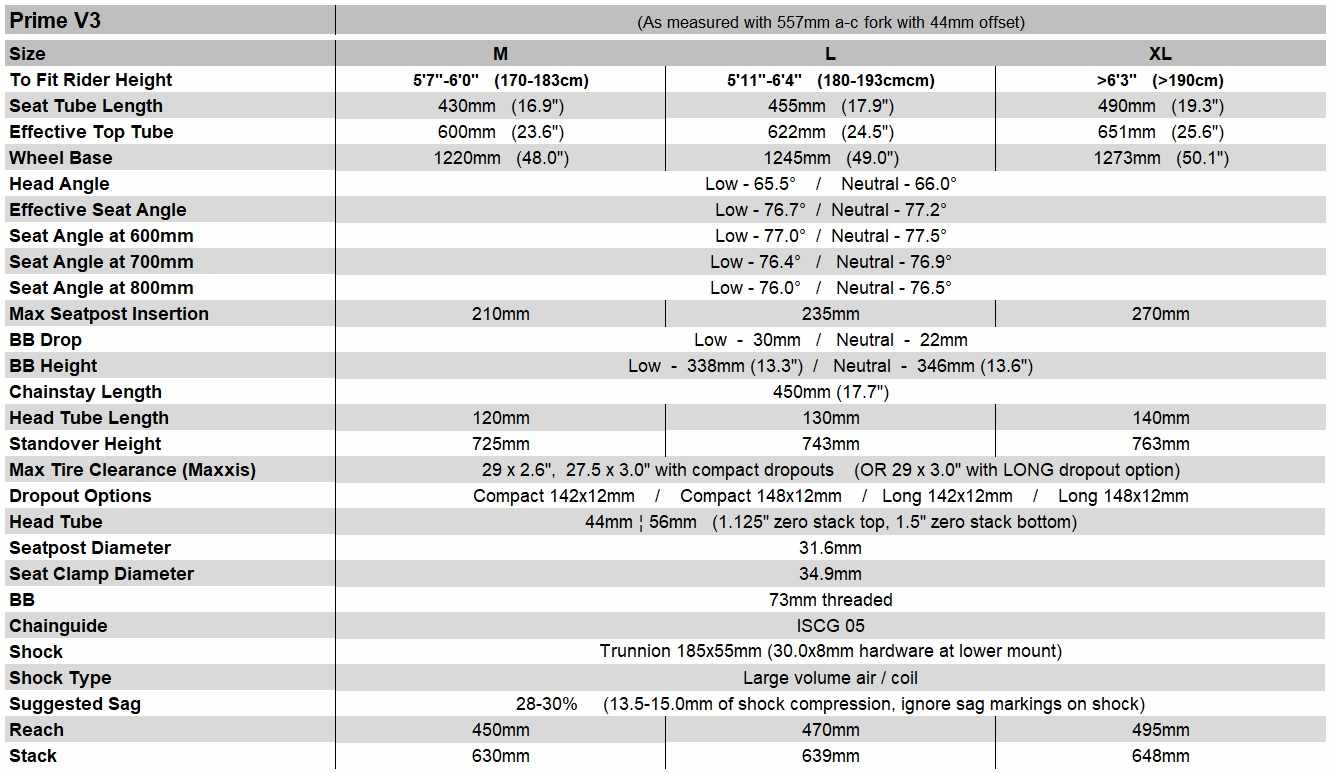 | Prime V3 | (As measured with 557mm a-c fork with 44mm offset) | | |
|---|---|---|---|
| Size | M | L | XL |
| To Fit Rider Height | 5'7"-6'0" (170-183cm) | 5'11"-6'4" (180-193cmcm) | >6'3" (>190cm) |
| Seat Tube Length | 430mm (16.9") | 455mm (17.9") | 490mm (19.3") |
| Effective Top Tube | 600mm (23.6") | 622mm (24.5") | 651mm (25.6") |
| Wheel Base | 1220mm (48.0") | 1245mm (49.0") | 1273mm (50.1") |
| Head Angle | Low - 65.5° / Neutral - 66.0° | | |
| Effective Seat Angle | Low - 76.7° / Neutral - 77.2° | | |
| Seat Angle at 600mm | Low - 77.0° / Neutral - 77.5° | | |
| Seat Angle at 700mm | Low - 76.4° / Neutral - 76.9° | | |
| Seat Angle at 800mm | Low - 76.0° / Neutral - 76.5° | | |
| Max Seatpost Insertion | 210mm | 235mm | 270mm |
| BB Drop | Low - 30mm / Neutral - 22mm | | |
| BB Height | Low - 338mm (13.3") / Neutral - 346mm (13.6") | | |
| Chainstay Length | 450mm (17.7") | | |
| Head Tube Length | 120mm | 130mm | 140mm |
| Standover Height | 725mm | 743mm | 763mm |
| Max Tire Clearance (Maxxis) | 29 x 2.6", 27.5 x 3.0" with compact dropouts (OR 29 x 3.0" with LONG dropout option) | | |
| Dropout Options | Compact 142x12mm / Compact 148x12mm / Long 142x12mm / Long 148x12mm | | |
| Head Tube | 44mm ¦ 56mm (1.125" zero stack top, 1.5" zero stack bottom) | | |
| Seatpost Diameter | 31.6mm | | |
| Seat Clamp Diameter | 34.9mm | | |
| BB | 73mm threaded | | |
| Chainguide | ISCG 05 | | |
| Shock | Trunnion 185x55mm (30.0x8mm hardware at lower mount) | | |
| Shock Type | Large volume air / coil | | |
| Suggested Sag | 28-30% (13.5-15.0mm of shock compression, ignore sag markings on shock) | | |
| Reach | 450mm | 470mm | 495mm |
| Stack | 630mm | 639mm | 648mm |